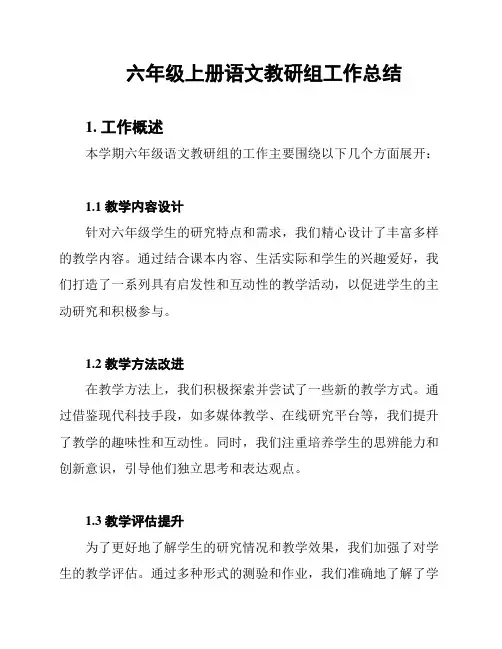 六年级上册语文教研组工作总结

1. 工作概述

本学期六年级语文教研组的工作主要围绕以下几个方面展开：

1.1 教学内容设计

针对六年级学生的研究特点和需求，我们精心设计了丰富多样的教学内容。通过结合课本内容、生活实际和学生的兴趣爱好，我们打造了一系列具有启发性和互动性的教学活动，以促进学生的主动研究和积极参与。

1.2 教学方法改进

在教学方法上，我们积极探索并尝试了一些新的教学方式。通过借鉴现代科技手段，如多媒体教学、在线研究平台等，我们提升了教学的趣味性和互动性。同时，我们注重培养学生的思辨能力和创新意识，引导他们独立思考和表达观点。

1.3 教学评估提升

为了更好地了解学生的研究情况和教学效果，我们加强了对学生的教学评估。通过多种形式的测验和作业，我们准确地了解了学